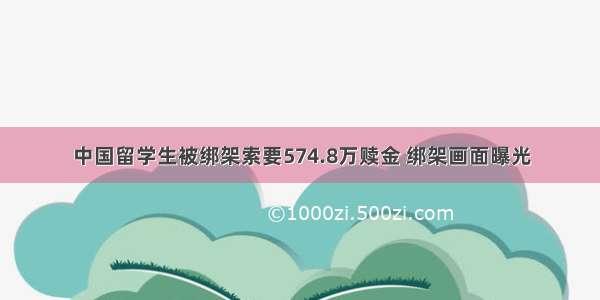 中国留学生被绑架索要574.8万赎金 绑架画面曝光

©1000zi.500zi.com